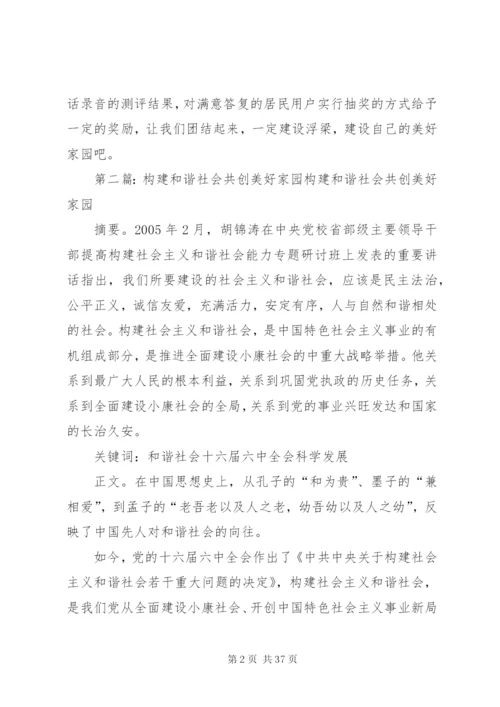 话录音的测评结果，对满意答复的居民用户实行抽奖的方式给予一定的奖励，让我们团结起来，一定建设浮梁，建设自己的美好家园吧。

第二篇：构建和谐社会共创美好家园构建和谐社会共创美好家园

摘要。2005 年 2 月，胡锦涛在中央党校省部级主要领导干部提高构建社会主义和谐社会能力专题研讨班上发表的重要讲话指出，我们所要建设的社会主义和谐社会，应该是民主法治，公平正义，诚信友爱，充满活力，安定有序，人与自然和谐相处的社会。构建社会主义和谐社会，是中国特色社会主义事业的有机组成部分，是推进全面建设小康社会的中重大战略举措。他关系到最广大人民的根本利益，关系到巩固党执政的历史任务，关系到全面建设小康社会的全局，关系到党的事业兴旺发达和国家的长治久安。

关键词：和谐社会十六届六中全会科学发展

正文。在中国思想史上，从孔子的“和为贵”、墨子的“兼相爱”，到孟子的“老吾老以及人之老，幼吾幼以及人之幼”，反映了中国先人对和谐社会的向往。

如今，党的十六届六中全会作出了《中共中央关于构建社会主义和谐社会若干重大问题的决定》，构建社会主义和谐社会，是我们党从全面建设小康社会、开创中国特色社会主义事业新局

第 2 页 共 37 页